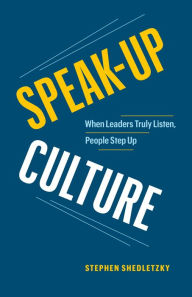 SPEAK-UP

When Leaders Truly Listen, People Step Up

CULTURE

STEPHEN SHEDLETZKY